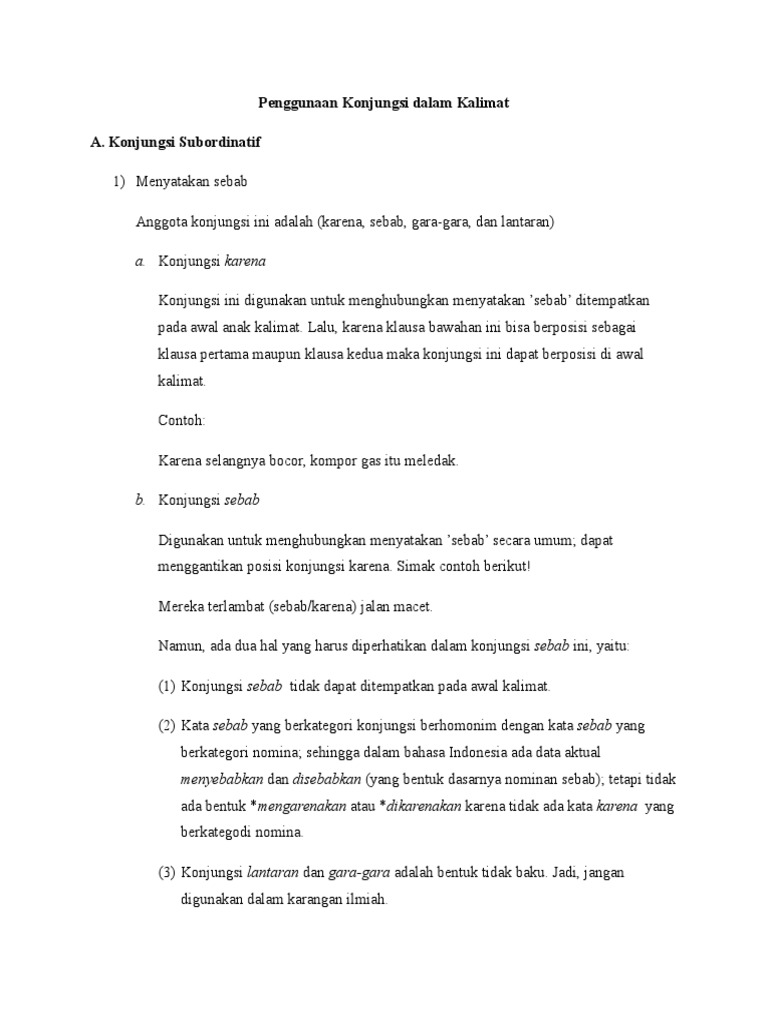 Penggunaan Konjungsi dalam Kalimat

A. Konjungsi Subordinatif

1) Menyatakan sebab

Anggota konjungsi ini adalah (karena, sebab, gara-gara, dan lantaran)

a. Konjungsi karena

Konjungsi ini digunakan untuk menghubungkan menyatakan 'sebab' ditempatkan pada awal anak kalimat. Lalu, karena klausa bawahan ini bisa berposisi sebagai klausa pertama maupun klausa kedua maka konjungsi ini dapat berposisi di awal kalimat.

Contoh:

Karena selangnya bocor, kompor gas itu meledak.

b. Konjungsi sebab

Digunakan untuk menghubungkan menyatakan 'sebab' secara umum; dapat menggantikan posisi konjungsi karena. Simak contoh berikut!

Mereka terlambat (sebab/karena) jalan macet.

Namun, ada dua hal yang harus diperhatikan dalam konjungsi sebab ini, yaitu:

(1) Konjungsi sebab tidak dapat ditempatkan pada awal kalimat.

(2) Kata sebab yang berkategori konjungsi berhomonim dengan kata sebab yang berkategori nomina; sehingga dalam bahasa Indonesia ada data aktual menyebabkan dan disebabkan (yang bentuk dasarnya nominan sebab); tetapi tidak ada bentuk *mengarenakan atau *dikarenakan karena tidak ada kata karena yang berkategodi nomina.

(3) Konjungsi lantaran dan gara-gara adalah bentuk tidak baku. Jadi, jangan digunakan dalam karangan ilmiah.